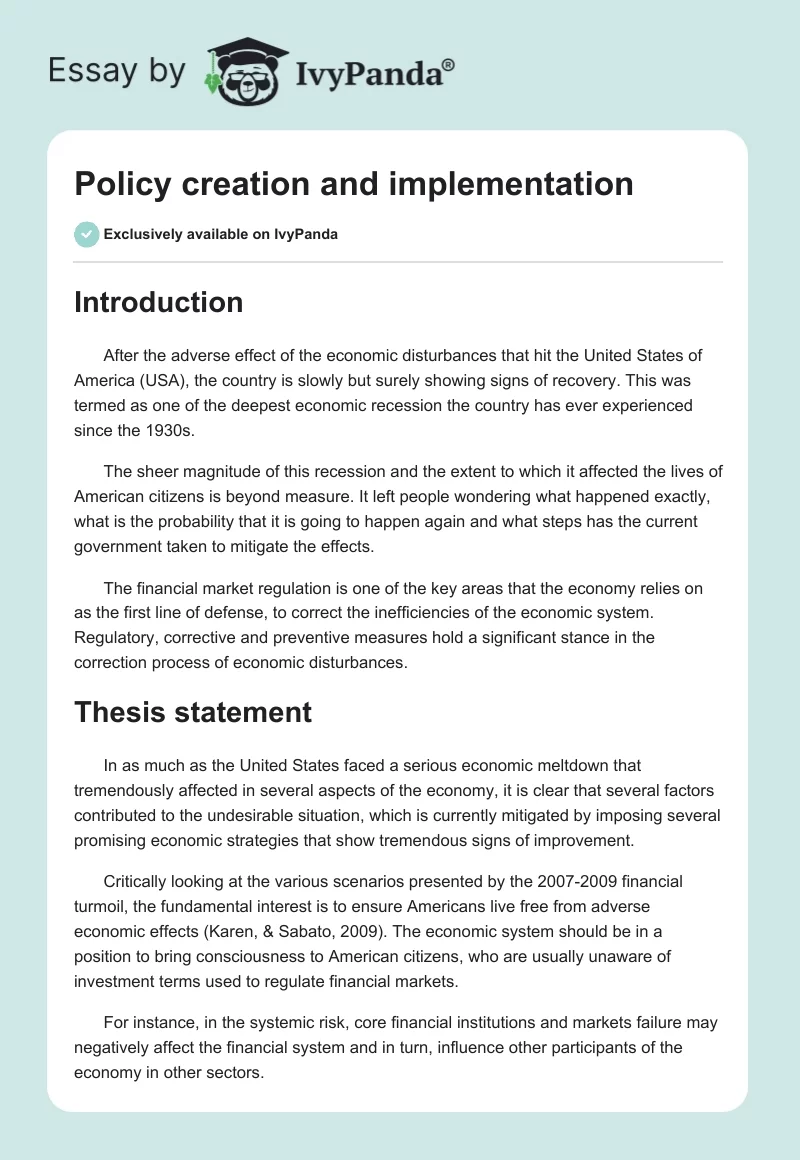 Essay by IvyPanda®

Policy creation and implementation

Exclusively available on IvyPanda

Introduction

After the adverse effect of the economic disturbances that hit the United States of America (USA), the country is slowly but surely showing signs of recovery. This was termed as one of the deepest economic recession the country has ever experienced since the 1930s.

The sheer magnitude of this recession and the extent to which it affected the lives of American citizens is beyond measure. It left people wondering what happened exactly, what is the probability that it is going to happen again and what steps has the current government taken to mitigate the effects.

The financial market regulation is one of the key areas that the economy relies on as the first line of defense, to correct the inefficiencies of the economic system. Regulatory, corrective and preventive measures hold a significant stance in the correction process of economic disturbances.

Thesis statement

In as much as the United States faced a serious economic meltdown that tremendously affected in several aspects of the economy, it is clear that several factors contributed to the undesirable situation, which is currently mitigated by imposing several promising economic strategies that show tremendous signs of improvement.

Critically looking at the various scenarios presented by the 2007-2009 financial turmoil, the fundamental interest is to ensure Americans live free from adverse economic effects (Karen, & Sabato, 2009). The economic system should be in a position to bring consciousness to American citizens, who are usually unaware of investment terms used to regulate financial markets.

For instance, in the systemic risk, core financial institutions and markets failure may negatively affect the financial system and in turn, influence other participants of the economy in other sectors.